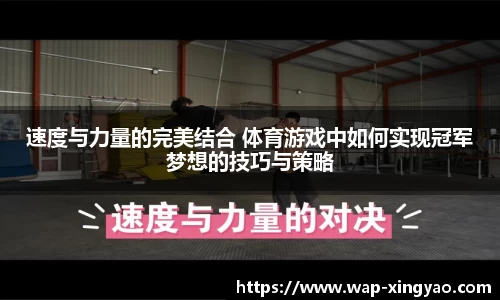 速度与力量的完美结合 体育游戏中如何实现冠军梦想的技巧与策略

速度与力量的对决

https://www.wap-xingyao.com